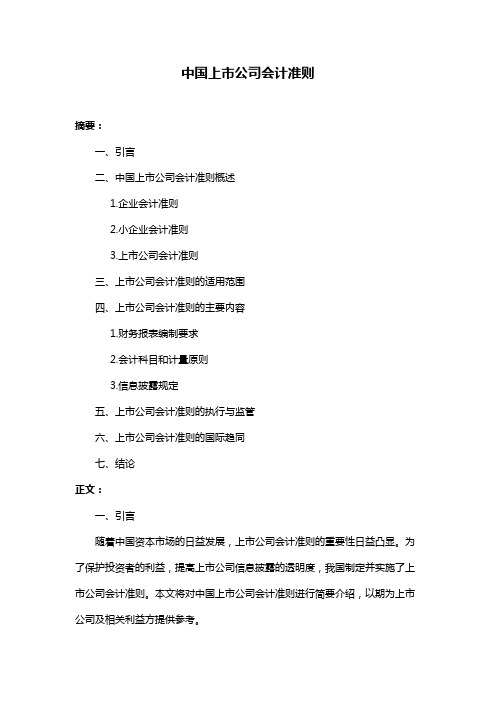 中国上市公司会计准则

摘要：

一、引言

二、中国上市公司会计准则概述

1.企业会计准则

2.小企业会计准则

3.上市公司会计准则

三、上市公司会计准则的适用范围

四、上市公司会计准则的主要内容

1.财务报表编制要求

2.会计科目和计量原则

3.信息披露规定

五、上市公司会计准则的执行与监管

六、上市公司会计准则的国际趋同

七、结论

正文：

一、引言

随着中国资本市场的日益发展，上市公司会计准则的重要性日益凸显。为了保护投资者的利益，提高上市公司信息披露的透明度，我国制定并实施了上市公司会计准则。本文将对中国上市公司会计准则进行简要介绍，以期为上市公司及相关利益方提供参考。